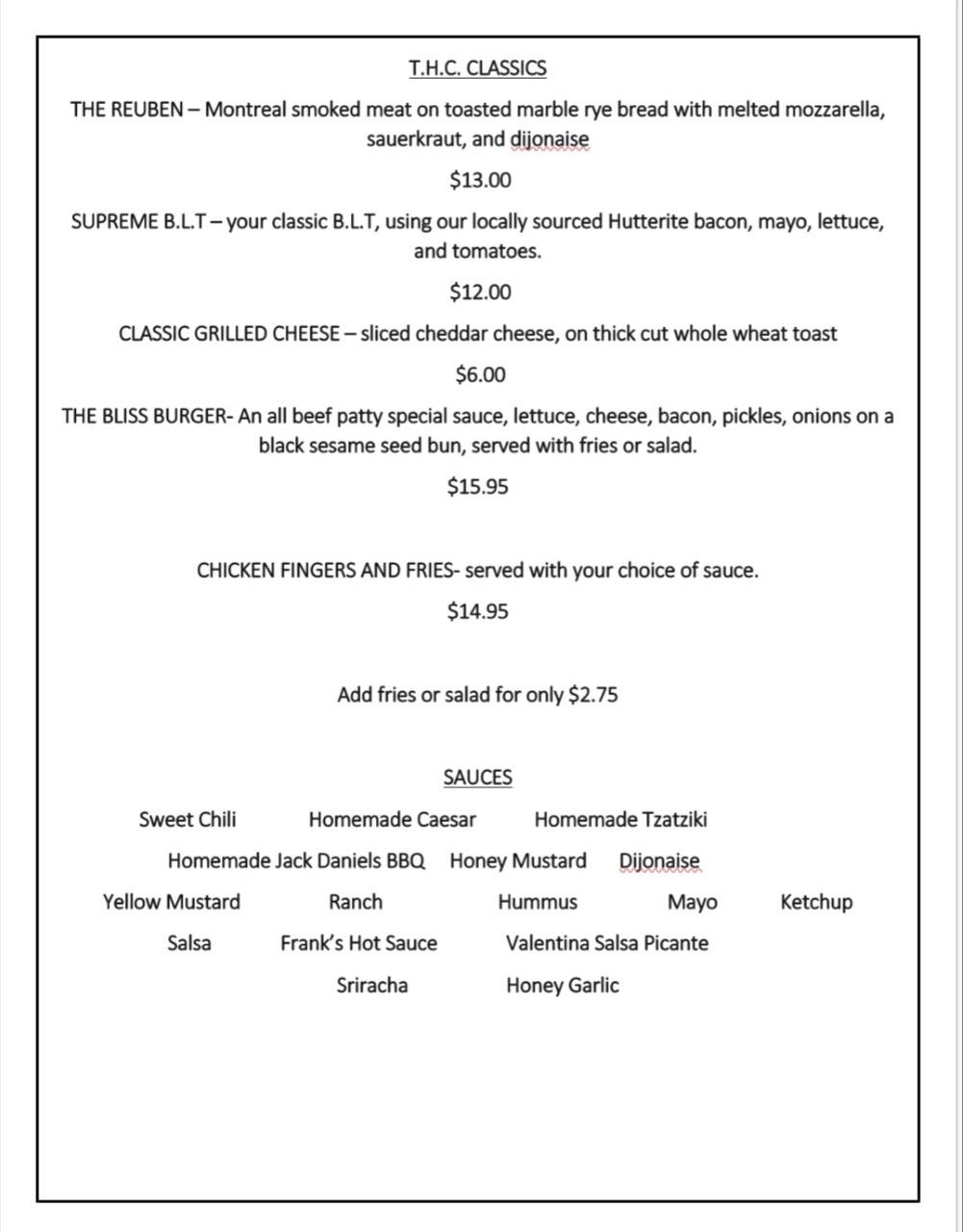 T.H.C. CLASSICS

THE REUBEN – Montreal smoked meat on toasted marble rye bread with melted mozzarella, sauerkraut, and dijonaise

$13.00

SUPREME B.L.T – your classic B.L.T, using our locally sourced Hutterite bacon, mayo, lettuce, and tomatoes.

$12.00

CLASSIC GRILLED CHEESE – sliced cheddar cheese, on thick cut whole wheat toast

$6.00

THE BLISS BURGER- An all beef patty special sauce, lettuce, cheese, bacon, pickles, onions on a black sesame seed bun, served with fries or salad.

$15.95

CHICKEN FINGERS AND FRIES- served with your choice of sauce.

$14.95

Add fries or salad for only $2.75

SAUCES

Sweet Chili Homemade Caesar Homemade Tzatziki

Homemade Jack Daniels BBQ Honey Mustard Dijonaise

Yellow Mustard Ranch Hummus Mayo Ketchup

Salsa Frank's Hot Sauce Valentina Salsa Picante

Sriracha Honey Garlic